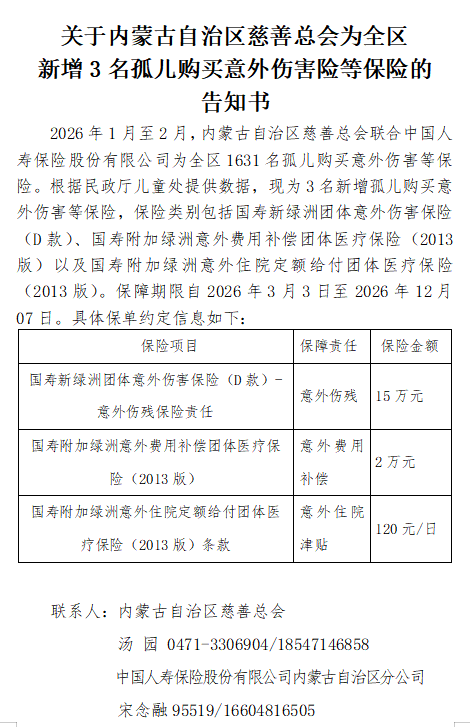 关于内蒙古自治区慈善总会为全区新增 3 名孤儿购买意外伤害险等保险的告知书

2026 年 1 月至 2 月，内蒙古自治区慈善总会联合中国人寿保险股份有限公司为全区 1631 名孤儿购买意外伤害等保险。根据民政厅儿童处提供数据，现为 3 名新增孤儿购买意外伤害等保险，保险类别包括国寿新绿洲团体意外伤害保险（D 款）、国寿附加绿洲意外费用补偿团体医疗保险（2013 版）以及国寿附加绿洲意外住院定额给付团体医疗保险（2013 版）。保障期限自 2026 年 3 月 3 日至 2026 年 12 月 07 日。具体保单约定信息如下：

| 保险项目 | 保障责任 | 保险金额 |
|---|---|---|
| 国寿新绿洲团体意外伤害保险（D 款）-意外伤残保险责任 | 意外伤残 | 15 万元 |
| 国寿附加绿洲意外费用补偿团体医疗保险（2013 版） | 意外费用补偿 | 2 万元 |
| 国寿附加绿洲意外住院定额给付团体医疗保险（2013 版）条款 | 意外住院津贴 | 120 元/日 |

联系人：内蒙古自治区慈善总会

汤 园 0471-3306904/18547146858

中国人寿保险股份有限公司内蒙古自治区分公司

宋念融 95519/16604816505